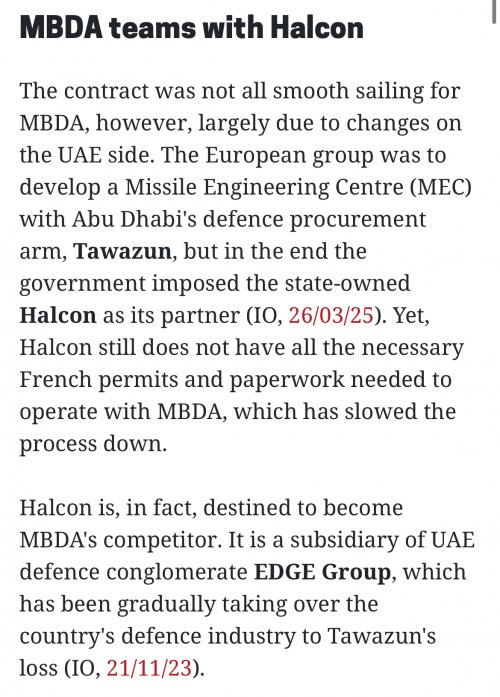 MBDA teams with Halcon

The contract was not all smooth sailing for MBDA, however, largely due to changes on the UAE side. The European group was to develop a Missile Engineering Centre (MEC) with Abu Dhabi's defence procurement arm, Tawazun, but in the end the government imposed the state-owned Halcon as its partner (IO, 26/03/25). Yet, Halcon still does not have all the necessary French permits and paperwork needed to operate with MBDA, which has slowed the process down.

Halcon is, in fact, destined to become MBDA's competitor. It is a subsidiary of UAE defence conglomerate EDGE Group, which has been gradually taking over the country's defence industry to Tawazun's loss (IO, 21/11/23).